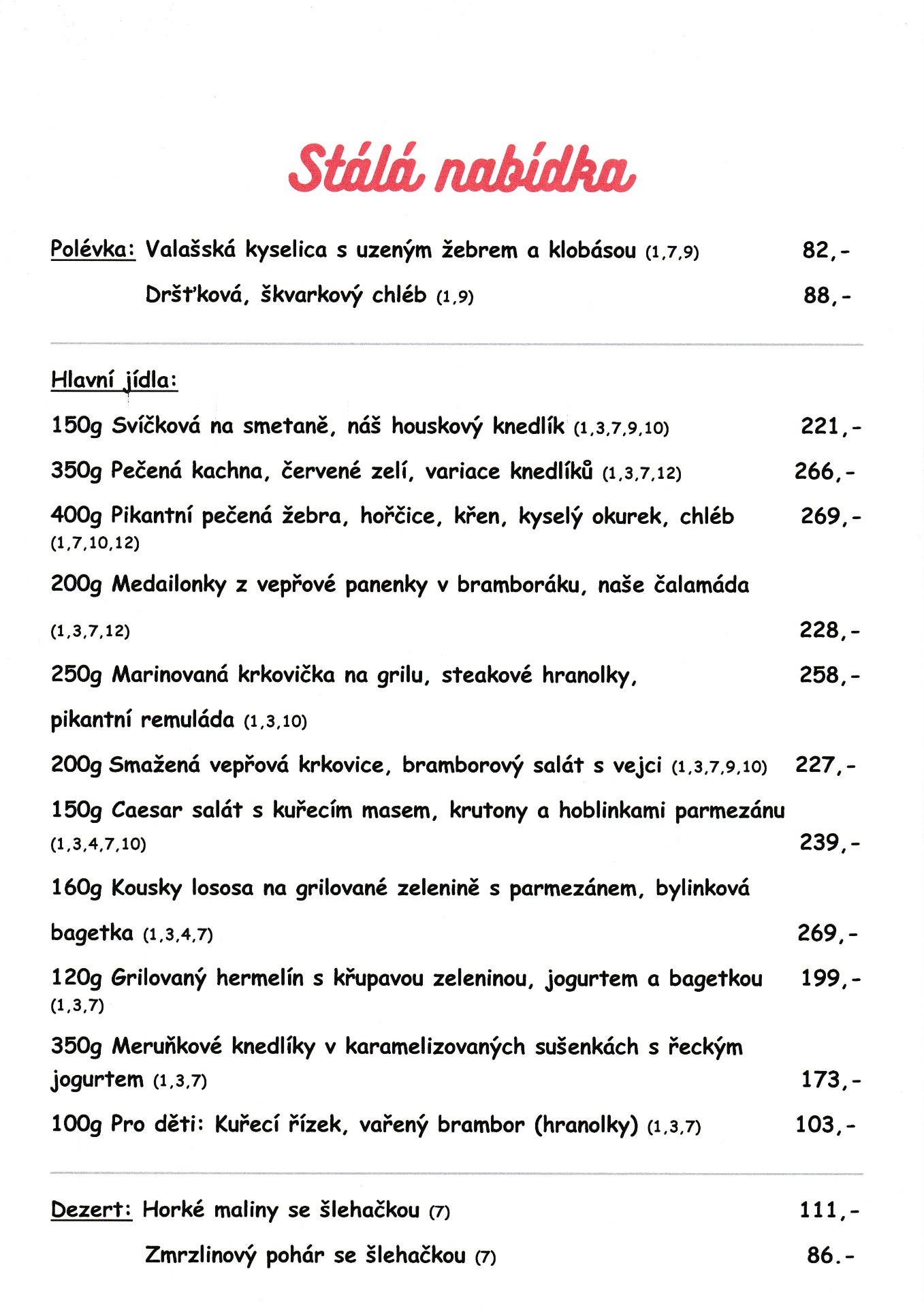 Stálá nabídka

Polévka: Valašská kyselica s uzeným žebrem a klobásou (1,7,9) 82,-

Dršťková, škvarkový chléb (1,9) 88,-

Hlavní jídla:

150g Svíčková na smetaně, náš houskový knedlík (1,3,7,9,10) 221,-

350g Pečená kachna, červené zelí, variace knedlíků (1,3,7,12) 266,-

400g Pikantní pečená žebra, hořčice, křen, kyselý okurek, chléb (1,7,10,12) 269,-

200g Medailonky z vepřové panenky v bramboráku, naše čalamáda (1,3,7,12) 228,-

250g Marinovaná krkovička na grilu, steakové hranolky, pikantní remuláda (1,3,10) 258,-

200g Smažená vepřová krkovice, bramborový salát s vejci (1,3,7,9,10) 227,-

150g Caesar salát s kuřecím masem, krutony a hoblinkami parmezánu (1,3,4,7,10) 239,-

160g Kousky lososa na grilované zelenině s parmezánem, bylinková bagetka (1,3,4,7) 269,-

120g Grilovaný hermelín s křupavou zeleninou, jogurtem a bagetkou (1,3,7) 199,-

350g Meruňkové knedlíky v karamelizovaných sušenkách s řeckým jogurtem (1,3,7) 173,-

100g Pro děti: Kuřecí řízek, vařený brambor (hranolky) (1,3,7) 103,-

Dezert: Horké maliny se šlehačkou (7) 111,-

Zmrzlinový pohár se šlehačkou (7) 86.-